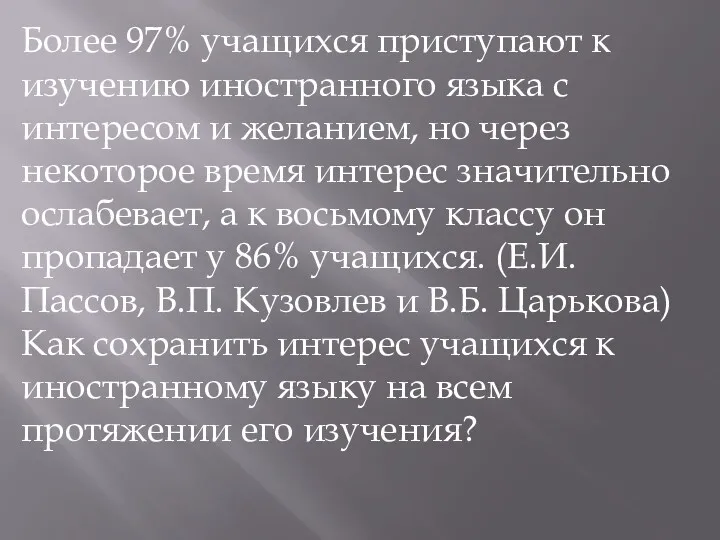 Более 97% учащихся приступают к изучению иностранного языка с интересом и желанием, но через некоторое время интерес значительно ослабевает, а к восьмому классу он пропадает у 86% учащихся. (Е.И. Пассов, В.П. Кузовлев и В.Б. Царькова) Как сохранить интерес учащихся к иностранному языку на всем протяжении его изучения?